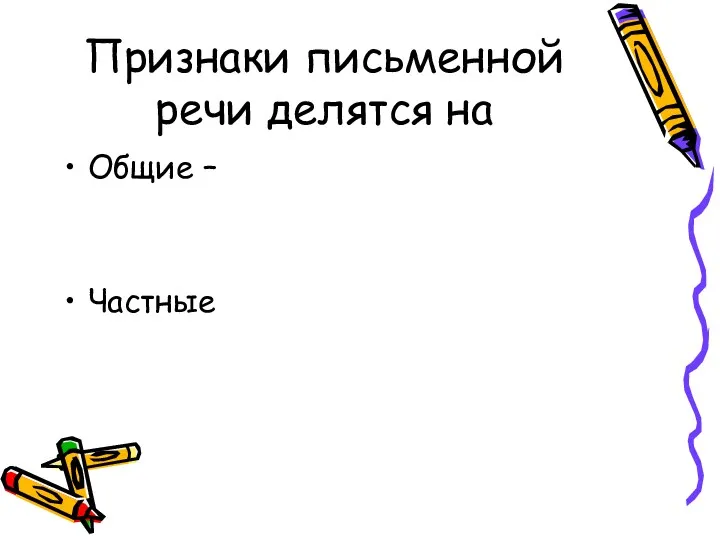 Признаки письменной речи делятся на

• Общие –

• Частные